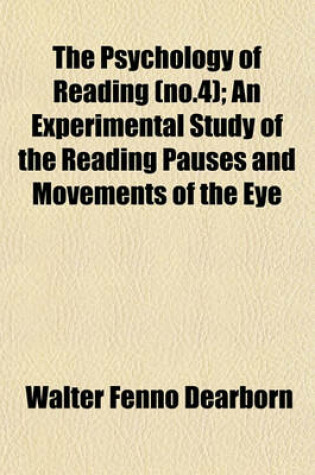 The Psychology of Reading (no.4); An Experimental Study of the Reading Pauses and Movements of the Eye

Walter Fenno Dearborn